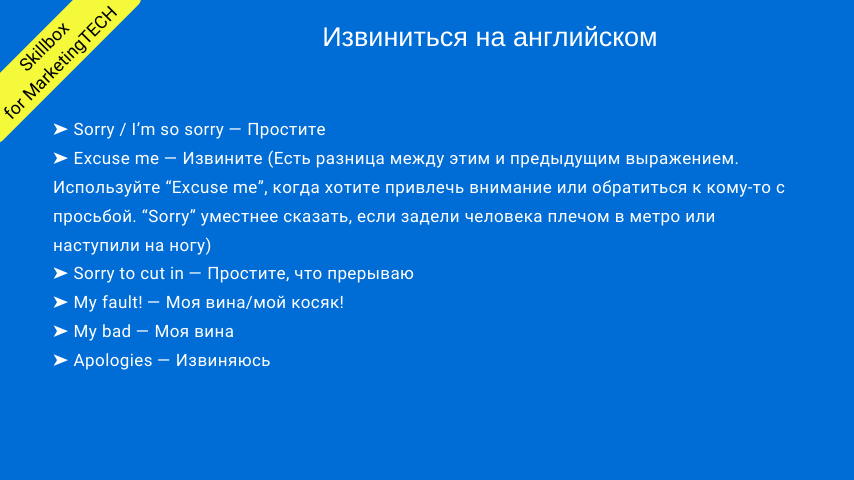 Skillbox
for MarketingTECH

Извиниться на английском

➤ Sorry / I'm so sorry — Простите
➤ Excuse me — Извините (Есть разница между этим и предыдущим выражением. Используйте "Excuse me", когда хотите привлечь внимание или обратиться к кому-то с просьбой. "Sorry" уместнее сказать, если задели человека плечом в метро или наступили на ногу)
➤ Sorry to cut in — Простите, что прерываю
➤ My fault! — Моя вина/мой косяк!
➤ My bad — Моя вина
➤ Apologies — Извиняюсь